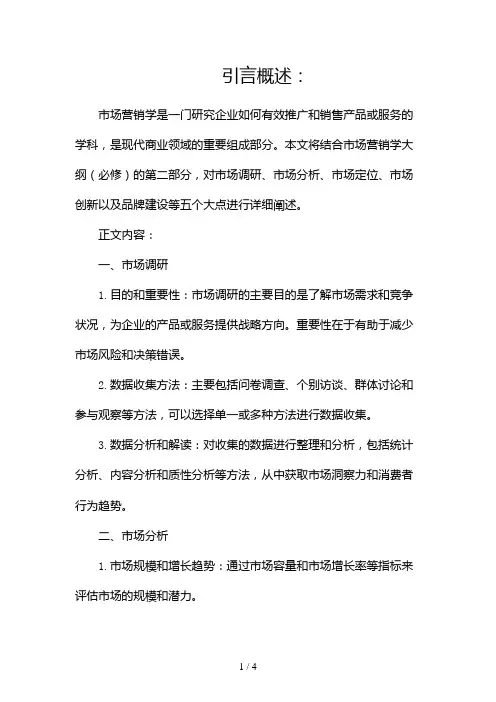 引言概述：

市场营销学是一门研究企业如何有效推广和销售产品或服务的学科，是现代商业领域的重要组成部分。本文将结合市场营销学大纲（必修）的第二部分，对市场调研、市场分析、市场定位、市场创新以及品牌建设等五个大点进行详细阐述。

正文内容：

一、市场调研

1. 目的和重要性：市场调研的主要目的是了解市场需求和竞争状况，为企业的产品或服务提供战略方向。重要性在于有助于减少市场风险和决策错误。

2. 数据收集方法：主要包括问卷调查、个别访谈、群体讨论和参与观察等方法，可以选择单一或多种方法进行数据收集。

3. 数据分析和解读：对收集的数据进行整理和分析，包括统计分析、内容分析和质性分析等方法，从中获取市场洞察力和消费者行为趋势。

二、市场分析

1. 市场规模和增长趋势：通过市场容量和市场增长率等指标来评估市场的规模和潜力。

1 / 4